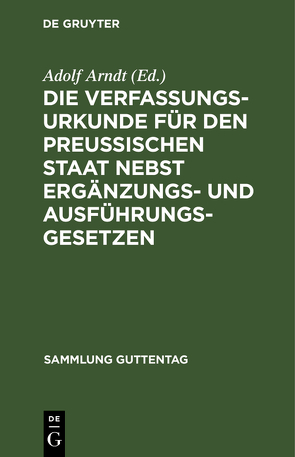 DE GRUYTER

Adolf Arndt (Ed.)

DIE VERFASSUNGSURKUNDE FÜR DEN PREUSSISCHEN STAAT NEBST ERGÄNZUNGS- UND AUSFÜHRUNGSGESETZEN

SAMMLUNG GUTTENTAG

DE
G